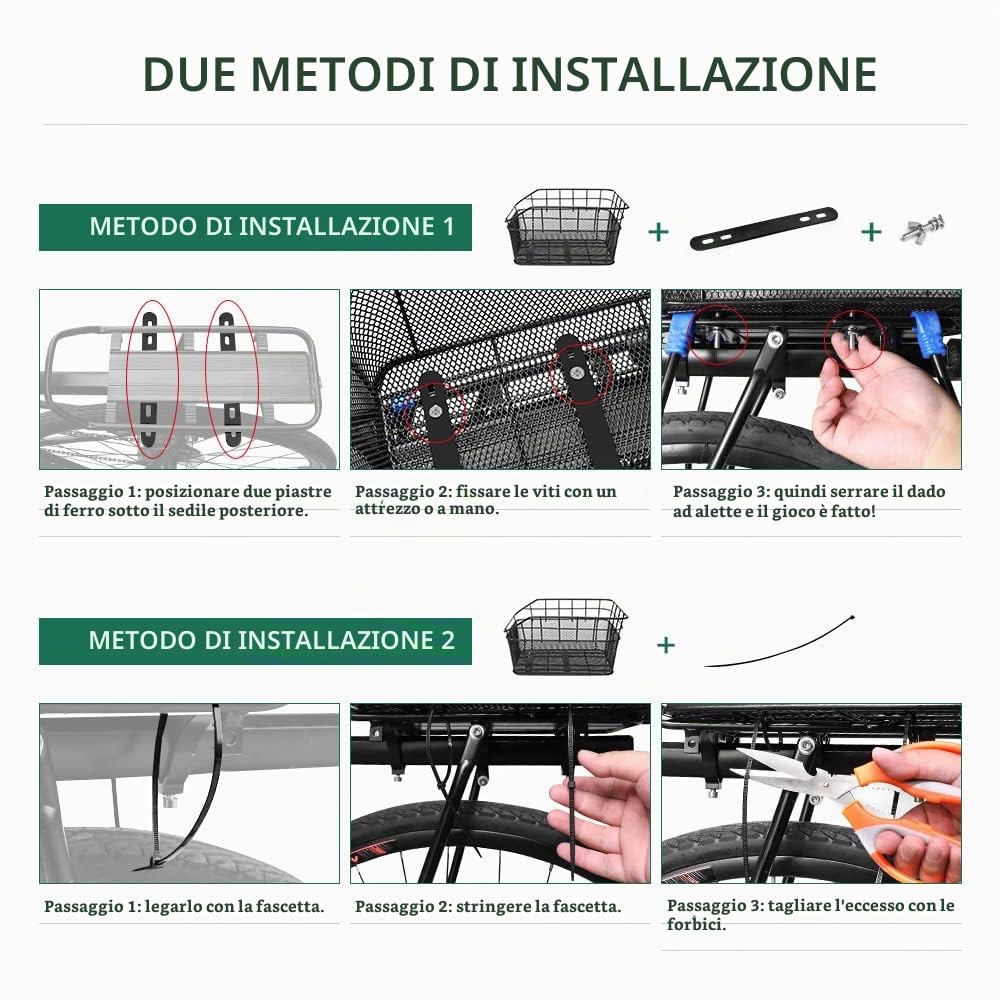 DUE METODI DI INSTALLAZIONE

METODO DI INSTALLAZIONE 1

+ +

Passaggio 1: posizionare due piastre di ferro sotto il sedile posteriore.

Passaggio 2: fissare le viti con un attrezzo o a mano.

Passaggio 3: quindi serrare il dado ad alette e il gioco è fatto!

METODO DI INSTALLAZIONE 2

+

Passaggio 1: legarlo con la fascetta.

Passaggio 2: stringere la fascetta.

Passaggio 3: tagliare l'eccesso con le forbici.